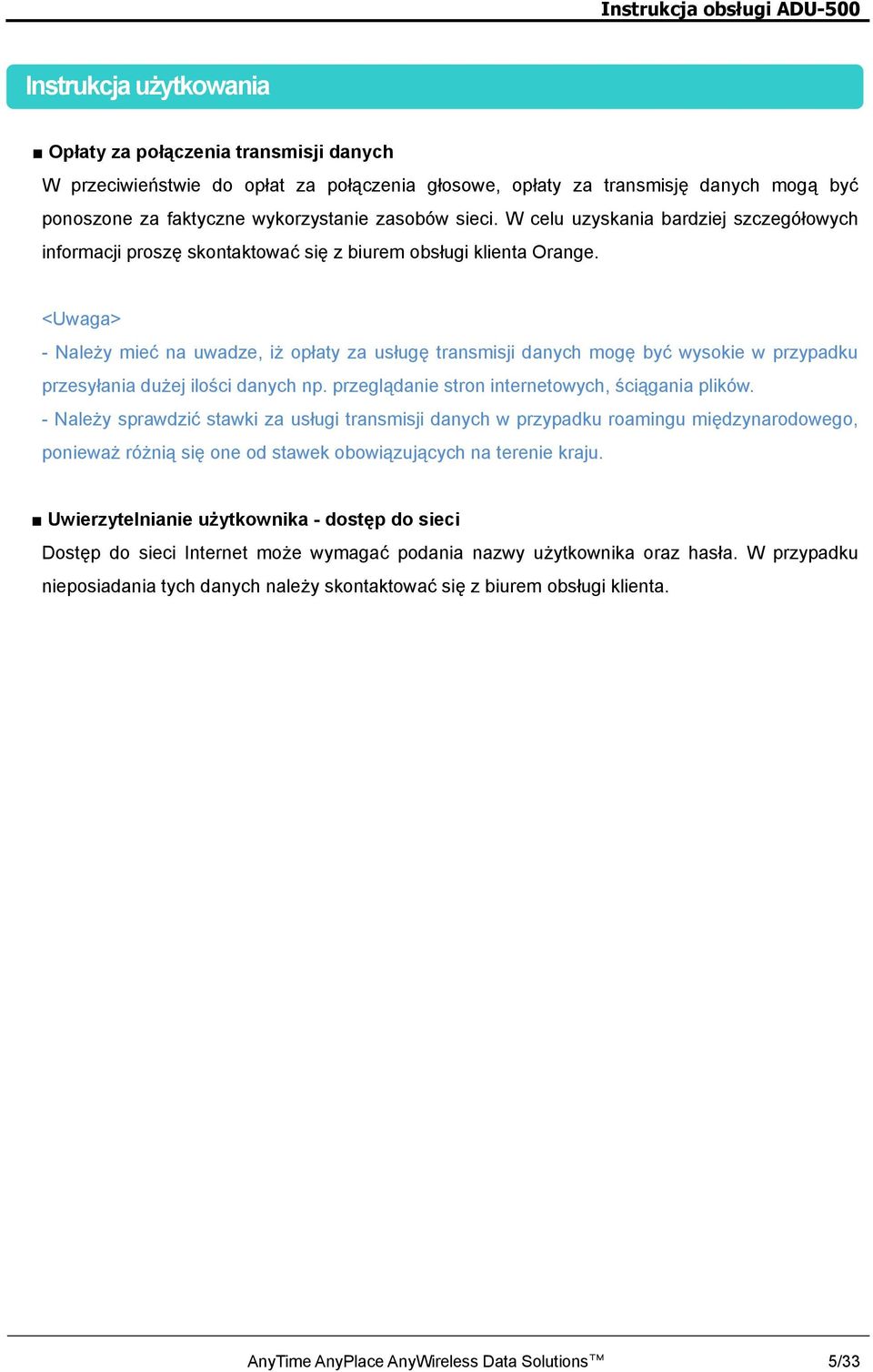 Instrukcja obsługi ADU-500

Instrukcja użytkowania

■ Opłaty za połączenia transmisji danych
W przeciwieństwie do opłat za połączenia głosowe, opłaty za transmisję danych mogą być ponoszone za faktyczne wykorzystanie zasobów sieci. W celu uzyskania bardziej szczegółowych informacji proszę skontaktować się z biurem obsługi klienta Orange.

<Uwaga>
- Należy mieć na uwadze, iż opłaty za usługę transmisji danych mogę być wysokie w przypadku przesyłania dużej ilości danych np. przeglądanie stron internetowych, ściągania plików.
- Należy sprawdzić stawki za usługi transmisji danych w przypadku roamingu międzynarodowego, ponieważ różnią się one od stawek obowiązujących na terenie kraju.

■ Uwierzytelnianie użytkownika - dostęp do sieci
Dostęp do sieci Internet może wymagać podania nazwy użytkownika oraz hasła. W przypadku nieposiadania tych danych należy skontaktować się z biurem obsługi klienta.

AnyTime AnyPlace AnyWireless Data Solutions™ 5/33